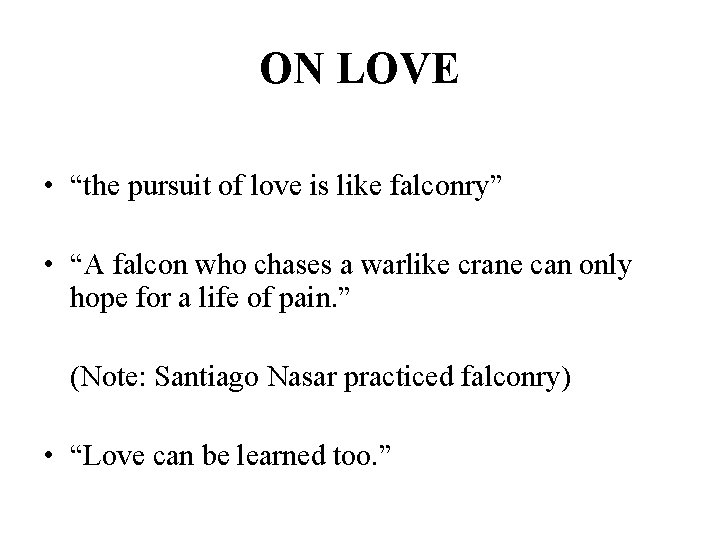 ON LOVE

• "the pursuit of love is like falconry"

• "A falcon who chases a warlike crane can only hope for a life of pain."

(Note: Santiago Nasar practiced falconry)

• "Love can be learned too."